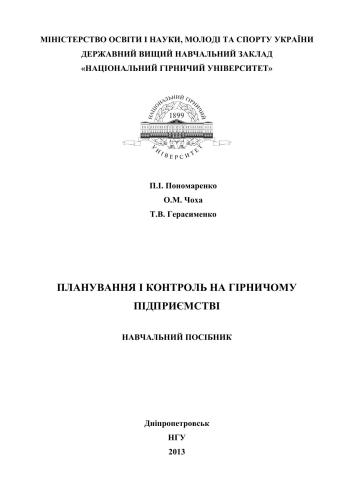 МІНІСТЕРСТВО ОСВІТИ І НАУКИ, МОЛОДІ ТА СПОРТУ УКРАЇНИ
ДЕРЖАВНИЙ ВИЩИЙ НАВЧАЛЬНИЙ ЗАКЛАД
«НАЦІОНАЛЬНИЙ ГІРНИЧИЙ УНІВЕРСИТЕТ»

НАЦІОНАЛЬНИЙ ГІРНИЧИЙ
1899
УНІВЕРСИТЕТ

П.І. Пономаренко
О.М. Чоха
Т.В. Герасименко

ПЛАНУВАННЯ І КОНТРОЛЬ НА ГІРНИЧОМУ ПІДПРИЄМСТВІ

НАВЧАЛЬНИЙ ПОСІБНИК

Дніпропетровськ
НГУ
2013